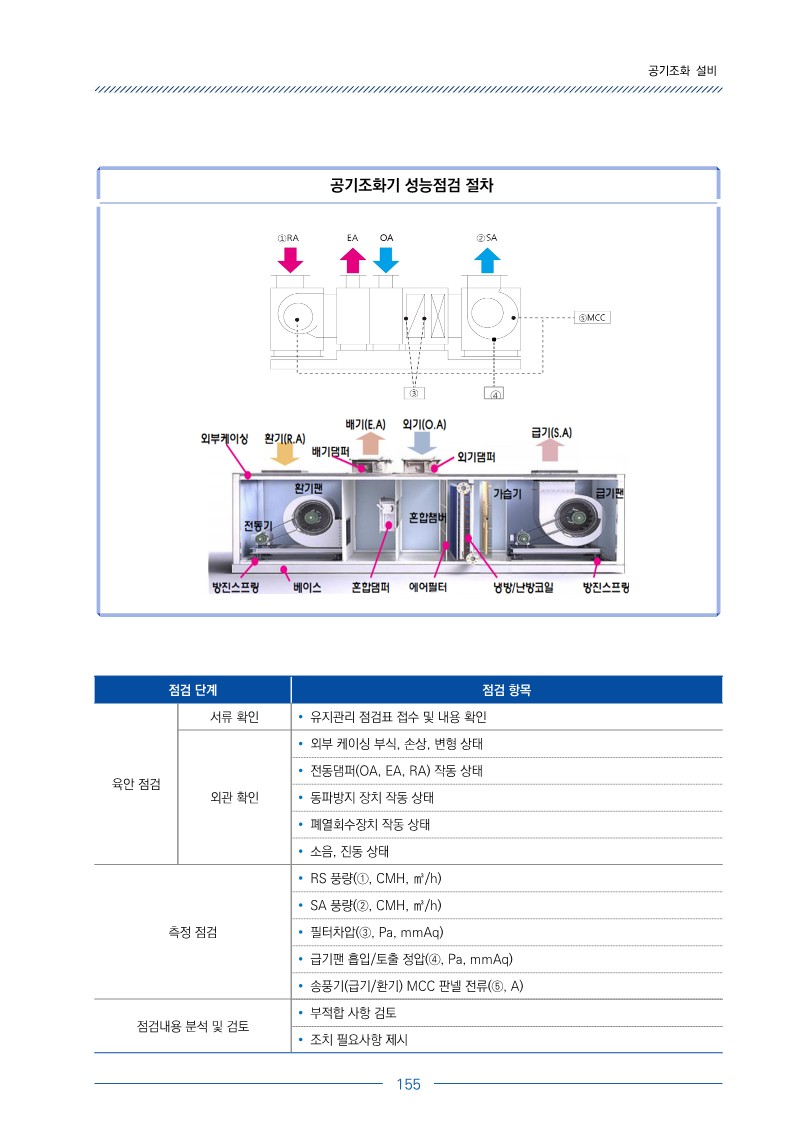 공기조화 설비

공기조화기 성능점검 절차

①RA
EA
OA
②SA
⑤MCC
③
④

외부케이싱
환기(R.A)
배기(E.A)
외기(O.A)
급기(S.A)
배기댐퍼
외기댐퍼
환기팬
가습기
급기팬
전동기
혼합챔버
방진스프링
베이스
혼합댐퍼
에어필터
냉방/난방코일
방진스프링

| 점검 단계 | | 점검 항목 |
|---|---|---|
| 육안 점검 | 서류 확인 | • 유지관리 점검표 접수 및 내용 확인 |
| | 외관 확인 | • 외부 케이싱 부식, 손상, 변형 상태 |
| | | • 전동댐퍼(OA, EA, RA) 작동 상태 |
| | | • 동파방지 장치 작동 상태 |
| | | • 폐열회수장치 작동 상태 |
| | | • 소음, 진동 상태 |
| 측정 점검 | | • RS 풍량(①, CMH, ㎥/h) |
| | | • SA 풍량(②, CMH, ㎥/h) |
| | | • 필터차압(③, Pa, mmAq) |
| | | • 급기팬 흡입/토출 정압(④, Pa, mmAq) |
| | | • 송풍기(급기/환기) MCC 판넬 전류(⑤, A) |
| 점검내용 분석 및 검토 | | • 부적합 사항 검토 |
| | | • 조치 필요사항 제시 |

155